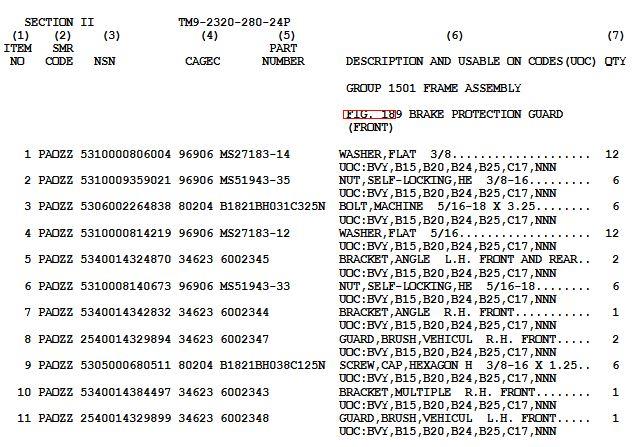 SECTION II TM9-2320-280-24P

| (1) ITEM NO | (2) SMR CODE | (3) NSN | (4) CAGEC | (5) PART NUMBER | (6) DESCRIPTION AND USABLE ON CODES(UOC) | (7) QTY |
|---|---|---|---|---|---|---|
| | | | | | GROUP 1501 FRAME ASSEMBLY | |
| | | | | | FIG. 189 BRAKE PROTECTION GUARD (FRONT) | |
| 1 | PAOZZ | 5310000806004 | 96906 | MS27183-14 | WASHER,FLAT 3/8.................... UOC:BVY,B15,B20,B24,B25,C17,NNN | 12 |
| 2 | PAOZZ | 5310009359021 | 96906 | MS51943-35 | NUT,SELF-LOCKING,HE 3/8-16......... UOC:BVY,B15,B20,B24,B25,C17,NNN | 6 |
| 3 | PAOZZ | 5306002264838 | 80204 | B1821BH031C325N | BOLT,MACHINE 5/16-18 X 3.25........ UOC:BVY,B15,B20,B24,B25,C17,NNN | 6 |
| 4 | PAOZZ | 5310000814219 | 96906 | MS27183-12 | WASHER,FLAT 5/16................... UOC:BVY,B15,B20,B24,B25,C17,NNN | 12 |
| 5 | PAOZZ | 5340014324870 | 34623 | 6002345 | BRACKET,ANGLE L.H. FRONT AND REAR.. UOC:BVY,B15,B20,B24,B25,C17,NNN | 2 |
| 6 | PAOZZ | 5310008140673 | 96906 | MS51943-33 | NUT,SELF-LOCKING,HE 5/16-18........ UOC:BVY,B15,B20,B24,B25,C17,NNN | 6 |
| 7 | PAOZZ | 5340014342832 | 34623 | 6002344 | BRACKET,ANGLE R.H. FRONT........... UOC:BVY,B15,B20,B24,B25,C17,NNN | 1 |
| 8 | PAOZZ | 2540014329894 | 34623 | 6002347 | GUARD,BRUSH,VEHICUL R.H. FRONT..... UOC:BVY,B15,B20,B24,B25,C17,NNN | 2 |
| 9 | PAOZZ | 5305000680511 | 80204 | B1821BH038C125N | SCREW,CAP,HEXAGON H 3/8-16 X 1.25.. UOC:BVY,B15,B20,B24,B25,C17,NNN | 6 |
| 10 | PAOZZ | 5340014384497 | 34623 | 6002343 | BRACKET,MULTIPLE R.H. FRONT........ UOC:BVY,B15,B20,B24,B25,C17,NNN | 1 |
| 11 | PAOZZ | 2540014329899 | 34623 | 6002348 | GUARD,BRUSH,VEHICUL L.H. FRONT..... UOC:BVY,B15,B20,B24,B25,C17,NNN | 1 |